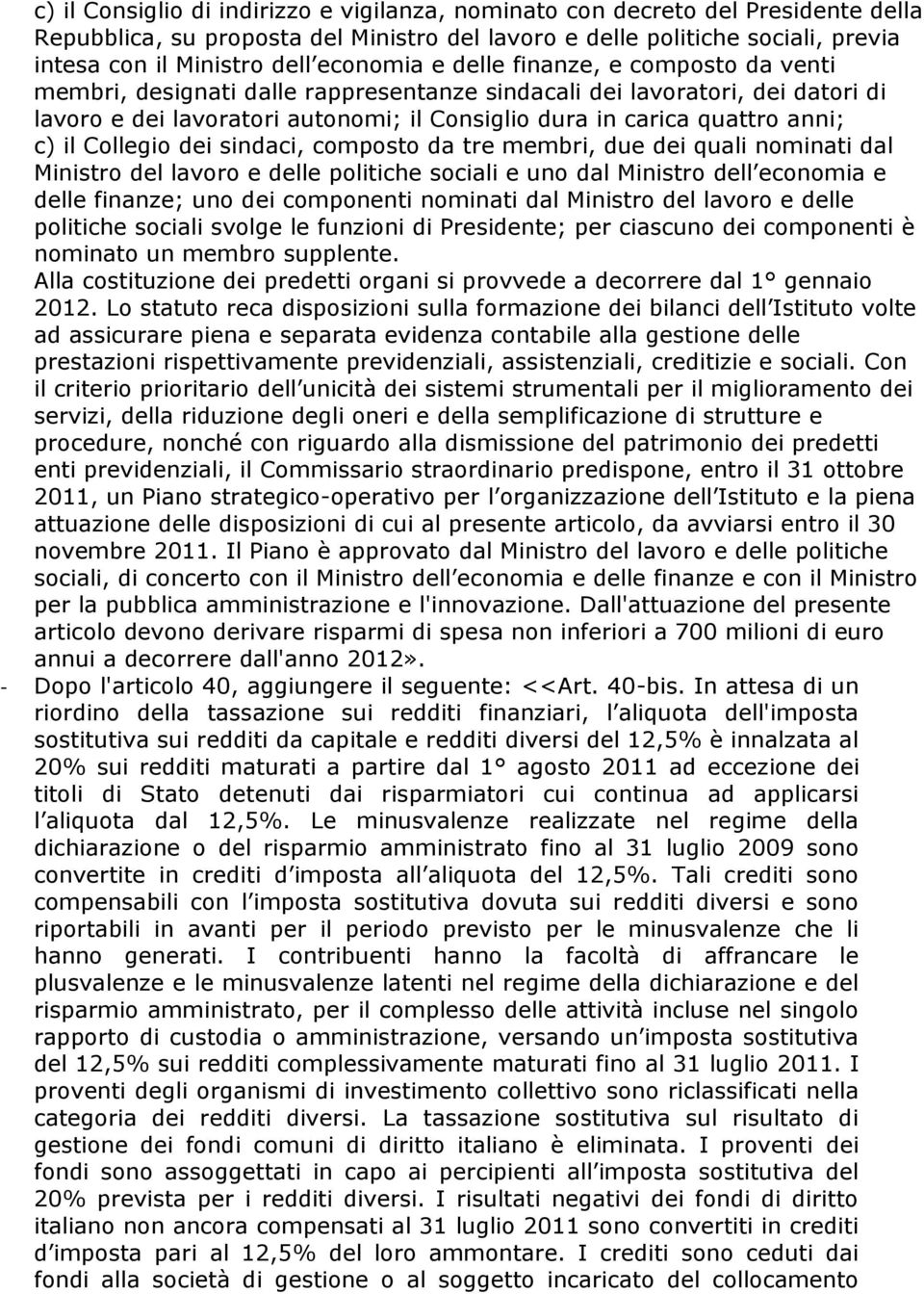 c) il Consiglio di indirizzo e vigilanza, nominato con decreto del Presidente della Repubblica, su proposta del Ministro del lavoro e delle politiche sociali, previa intesa con il Ministro dell economia e delle finanze, e composto da venti membri, designati dalle rappresentanze sindacali dei lavoratori, dei datori di lavoro e dei lavoratori autonomi; il Consiglio dura in carica quattro anni; c) il Collegio dei sindaci, composto da tre membri, due dei quali nominati dal Ministro del lavoro e delle politiche sociali e uno dal Ministro dell economia e delle finanze; uno dei componenti nominati dal Ministro del lavoro e delle politiche sociali svolge le funzioni di Presidente; per ciascuno dei componenti è nominato un membro supplente.
Alla costituzione dei predetti organi si provvede a decorrere dal 1° gennaio 2012. Lo statuto reca disposizioni sulla formazione dei bilanci dell Istituto volte ad assicurare piena e separata evidenza contabile alla gestione delle prestazioni rispettivamente previdenziali, assistenziali, creditizie e sociali. Con il criterio prioritario dell unicità dei sistemi strumentali per il miglioramento dei servizi, della riduzione degli oneri e della semplificazione di strutture e procedure, nonché con riguardo alla dismissione del patrimonio dei predetti enti previdenziali, il Commissario straordinario predispone, entro il 31 ottobre 2011, un Piano strategico-operativo per l organizzazione dell Istituto e la piena attuazione delle disposizioni di cui al presente articolo, da avviarsi entro il 30 novembre 2011. Il Piano è approvato dal Ministro del lavoro e delle politiche sociali, di concerto con il Ministro dell economia e delle finanze e con il Ministro per la pubblica amministrazione e l'innovazione. Dall'attuazione del presente articolo devono derivare risparmi di spesa non inferiori a 700 milioni di euro annui a decorrere dall'anno 2012».
- Dopo l'articolo 40, aggiungere il seguente: <<Art. 40-bis. In attesa di un riordino della tassazione sui redditi finanziari, l aliquota dell'imposta sostitutiva sui redditi da capitale e redditi diversi del 12,5% è innalzata al 20% sui redditi maturati a partire dal 1° agosto 2011 ad eccezione dei titoli di Stato detenuti dai risparmiatori cui continua ad applicarsi l aliquota dal 12,5%. Le minusvalenze realizzate nel regime della dichiarazione o del risparmio amministrato fino al 31 luglio 2009 sono convertite in crediti d imposta all aliquota del 12,5%. Tali crediti sono compensabili con l imposta sostitutiva dovuta sui redditi diversi e sono riportabili in avanti per il periodo previsto per le minusvalenze che li hanno generati. I contribuenti hanno la facoltà di affrancare le plusvalenze e le minusvalenze latenti nel regime della dichiarazione e del risparmio amministrato, per il complesso delle attività incluse nel singolo rapporto di custodia o amministrazione, versando un imposta sostitutiva del 12,5% sui redditi complessivamente maturati fino al 31 luglio 2011. I proventi degli organismi di investimento collettivo sono riclassificati nella categoria dei redditi diversi. La tassazione sostitutiva sul risultato di gestione dei fondi comuni di diritto italiano è eliminata. I proventi dei fondi sono assoggettati in capo ai percipienti all imposta sostitutiva del 20% prevista per i redditi diversi. I risultati negativi dei fondi di diritto italiano non ancora compensati al 31 luglio 2011 sono convertiti in crediti d imposta pari al 12,5% del loro ammontare. I crediti sono ceduti dai fondi alla società di gestione o al soggetto incaricato del collocamento